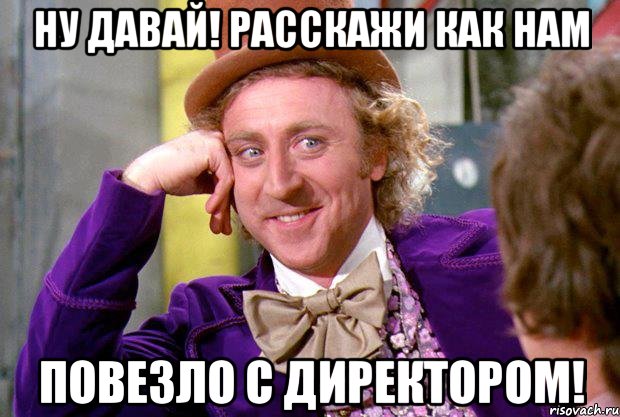 НУ ДАВАЙ! РАССКАЖИ КАК НАМ

ПОВЕЗЛО С ДИРЕКТОРОМ!

risovach.ru